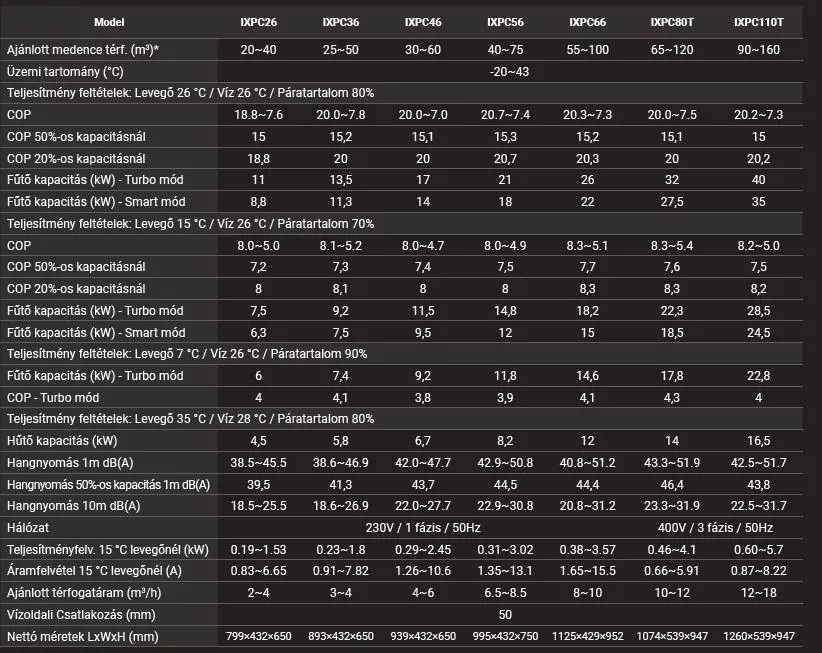 | Model | IXPC26 | IXPC36 | IXPC46 | IXPC56 | IXPC66 | IXPC80T | IXPC110T |
|---|---|---|---|---|---|---|---|
| Ajánlott medence térf. (m³)* | 20~40 | 25~50 | 30~60 | 40~75 | 55~100 | 65~120 | 90~160 |
| Üzemi tartomány (°C) | -20~43 | | | | | | |
| Teljesítmény feltételek: Levegő 26 °C / Víz 26 °C / Páratartalom 80% | | | | | | | |
| COP | 18.8~7.6 | 20.0~7.8 | 20.0~7.0 | 20.7~7.4 | 20.3~7.3 | 20.0~7.5 | 20.2~7.3 |
| COP 50%-os kapacitásnál | 15 | 15,2 | 15,1 | 15,3 | 15,2 | 15,1 | 15 |
| COP 20%-os kapacitásnál | 18,8 | 20 | 20 | 20,7 | 20,3 | 20 | 20,2 |
| Fűtő kapacitás (kW) - Turbo mód | 11 | 13,5 | 17 | 21 | 26 | 32 | 40 |
| Fűtő kapacitás (kW) - Smart mód | 8,8 | 11,3 | 14 | 18 | 22 | 27,5 | 35 |
| Teljesítmény feltételek: Levegő 15 °C / Víz 26 °C / Páratartalom 70% | | | | | | | |
| COP | 8.0~5.0 | 8.1~5.2 | 8.0~4.7 | 8.0~4.9 | 8.3~5.1 | 8.3~5.4 | 8.2~5.0 |
| COP 50%-os kapacitásnál | 7,2 | 7,3 | 7,4 | 7,5 | 7,7 | 7,6 | 7,5 |
| COP 20%-os kapacitásnál | 8 | 8,1 | 8 | 8 | 8,3 | 8,3 | 8,2 |
| Fűtő kapacitás (kW) - Turbo mód | 7,5 | 9,2 | 11,5 | 14,8 | 18,2 | 22,3 | 28,5 |
| Fűtő kapacitás (kW) - Smart mód | 6,3 | 7,5 | 9,5 | 12 | 15 | 18,5 | 24,5 |
| Teljesítmény feltételek: Levegő 7 °C / Víz 26 °C / Páratartalom 90% | | | | | | | |
| Fűtő kapacitás (kW) - Turbo mód | 6 | 7,4 | 9,2 | 11,8 | 14,6 | 17,8 | 22,8 |
| COP - Turbo mód | 4 | 4,1 | 3,8 | 3,9 | 4,1 | 4,3 | 4 |
| Teljesítmény feltételek: Levegő 35 °C / Víz 28 °C / Páratartalom 80% | | | | | | | |
| Hűtő kapacitás (kW) | 4,5 | 5,8 | 6,7 | 8,2 | 12 | 14 | 16,5 |
| Hangnyomás 1m dB(A) | 38.5~45.5 | 38.6~46.9 | 42.0~47.7 | 42.9~50.8 | 40.8~51.2 | 43.3~51.9 | 42.5~51.7 |
| Hangnyomás 50%-os kapacitás 1m dB(A) | 39,5 | 41,3 | 43,7 | 44,5 | 44,4 | 46,4 | 43,8 |
| Hangnyomás 10m dB(A) | 18.5~25.5 | 18.6~26.9 | 22.0~27.7 | 22.9~30.8 | 20.8~31.2 | 23.3~31.9 | 22.5~31.7 |
| Hálózat | 230V / 1 fázis / 50Hz | | | | | 400V / 3 fázis / 50Hz | |
| Teljesítményfelv. 15 °C levegőnél (kW) | 0.19~1.53 | 0.23~1.8 | 0.29~2.45 | 0.31~3.02 | 0.38~3.57 | 0.46~4.1 | 0.60~5.7 |
| Áramfelvétel 15 °C levegőnél (A) | 0.83~6.65 | 0.91~7.82 | 1.26~10.6 | 1.35~13.1 | 1.65~15.5 | 0.66~5.91 | 0.87~8.22 |
| Ajánlott térfogatáram (m³/h) | 2~4 | 3~4 | 4~6 | 6.5~8.5 | 8~10 | 10~12 | 12~18 |
| Vízoldali Csatlakozás (mm) | 50 | | | | | | |
| Nettó méretek LxWxH (mm) | 799×432×650 | 893×432×650 | 939×432×650 | 995×432×750 | 1125×429×952 | 1074×539×947 | 1260×539×947 |